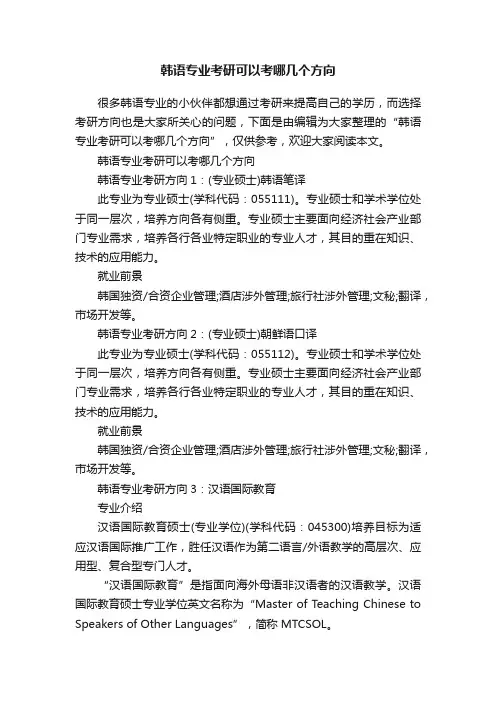 韩语专业考研可以考哪几个方向

很多韩语专业的小伙伴都想通过考研来提高自己的学历，而选择考研方向也是大家所关心的问题，下面是由编辑为大家整理的“韩语专业考研可以考哪几个方向”，仅供参考，欢迎大家阅读本文。

韩语专业考研可以考哪几个方向

韩语专业考研方向1：(专业硕士)韩语笔译

此专业为专业硕士(学科代码：055111)。专业硕士和学术学位处于同一层次，培养方向各有侧重。专业硕士主要面向经济社会产业部门专业需求，培养各行各业特定职业的专业人才，其目的重在知识、技术的应用能力。

就业前景

韩国独资/合资企业管理;酒店涉外管理;旅行社涉外管理;文秘;翻译，市场开发等。

韩语专业考研方向2：(专业硕士)朝鲜语口译

此专业为专业硕士(学科代码：055112)。专业硕士和学术学位处于同一层次，培养方向各有侧重。专业硕士主要面向经济社会产业部门专业需求，培养各行各业特定职业的专业人才，其目的重在知识、技术的应用能力。

就业前景

韩国独资/合资企业管理;酒店涉外管理;旅行社涉外管理;文秘;翻译，市场开发等。

韩语专业考研方向3：汉语国际教育

专业介绍

汉语国际教育硕士(专业学位)(学科代码：045300)培养目标为适应汉语国际推广工作，胜任汉语作为第二语言/外语教学的高层次、应用型、复合型专门人才。

“汉语国际教育”是指面向海外母语非汉语者的汉语教学。汉语国际教育硕士专业学位英文名称为“Master of Teaching Chinese to Speakers of Other Languages”，简称 MTCSOL。